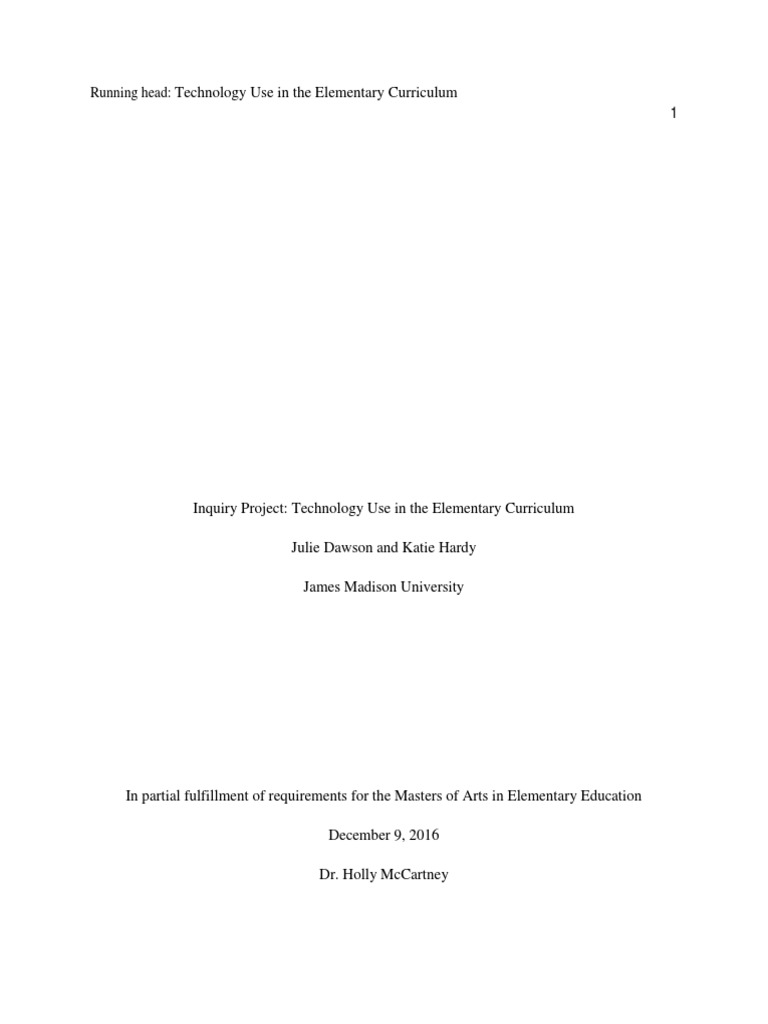 Running head: Technology Use in the Elementary Curriculum

1

Inquiry Project: Technology Use in the Elementary Curriculum

Julie Dawson and Katie Hardy

James Madison University

In partial fulfillment of requirements for the Masters of Arts in Elementary Education

December 9, 2016

Dr. Holly McCartney